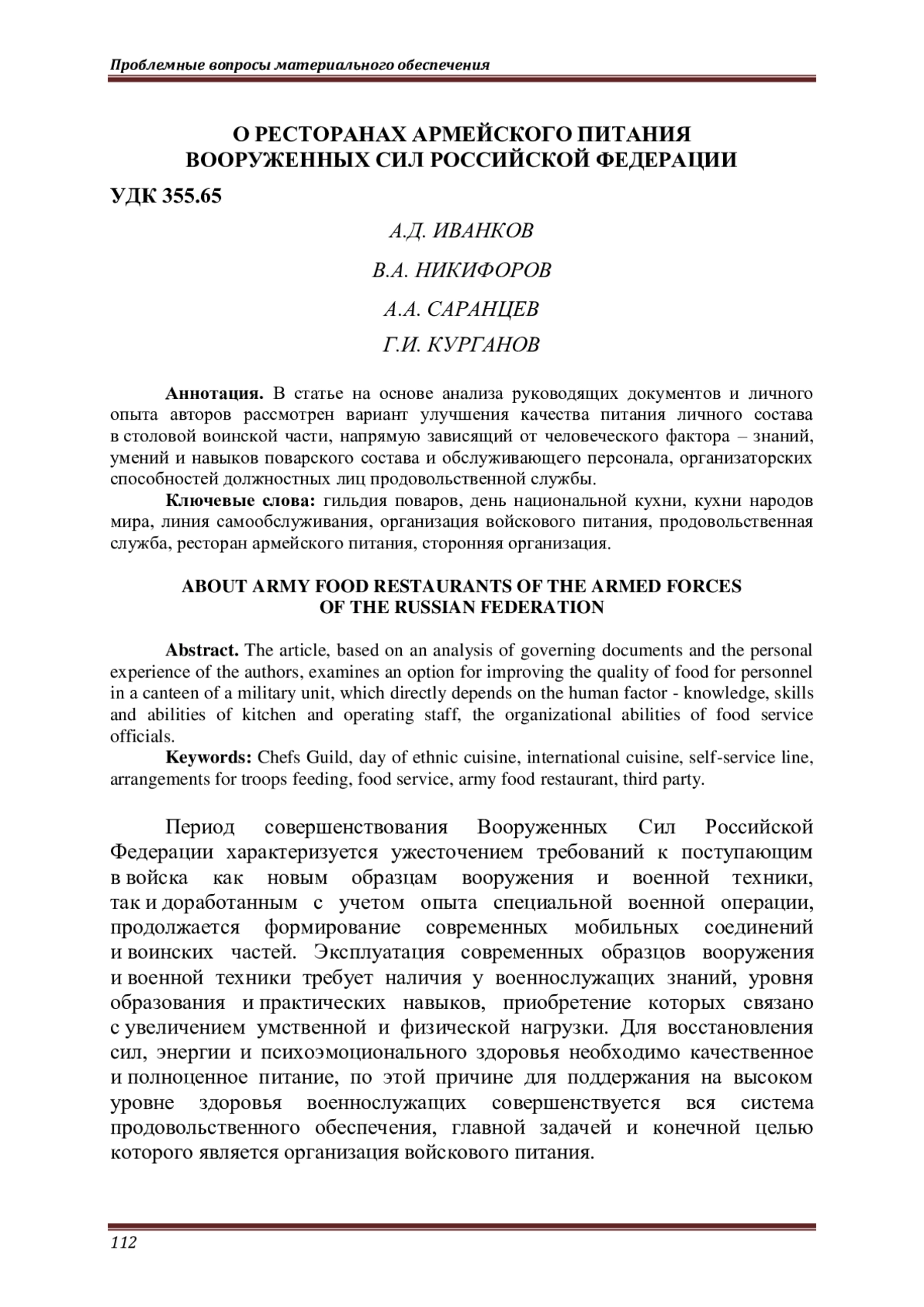 Проблемные вопросы материального обеспечения

О РЕСТОРАНАХ АРМЕЙСКОГО ПИТАНИЯ ВООРУЖЕННЫХ СИЛ РОССИЙСКОЙ ФЕДЕРАЦИИ

УДК 355.65

А.Д. ИВАНКОВ

В.А. НИКИФОРОВ

А.А. САРАНЦЕВ

Г.И. КУРГАНОВ

Аннотация. В статье на основе анализа руководящих документов и личного опыта авторов рассмотрен вариант улучшения качества питания личного состава в столовой воинской части, напрямую зависящий от человеческого фактора – знаний, умений и навыков поварского состава и обслуживающего персонала, организаторских способностей должностных лиц продовольственной службы.

Ключевые слова: гильдия поваров, день национальной кухни, кухни народов мира, линия самообслуживания, организация войскового питания, продовольственная служба, ресторан армейского питания, сторонняя организация.

ABOUT ARMY FOOD RESTAURANTS OF THE ARMED FORCES OF THE RUSSIAN FEDERATION

Abstract. The article, based on an analysis of governing documents and the personal experience of the authors, examines an option for improving the quality of food for personnel in a canteen of a military unit, which directly depends on the human factor - knowledge, skills and abilities of kitchen and operating staff, the organizational abilities of food service officials.

Keywords: Chefs Guild, day of ethnic cuisine, international cuisine, self-service line, arrangements for troops feeding, food service, army food restaurant, third party.

Период совершенствования Вооруженных Сил Российской Федерации характеризуется ужесточением требований к поступающим в войска как новым образцам вооружения и военной техники, так и доработанным с учетом опыта специальной военной операции, продолжается формирование современных мобильных соединений и воинских частей. Эксплуатация современных образцов вооружения и военной техники требует наличия у военнослужащих знаний, уровня образования и практических навыков, приобретение которых связано с увеличением умственной и физической нагрузки. Для восстановления сил, энергии и психоэмоционального здоровья необходимо качественное и полноценное питание, по этой причине для поддержания на высоком уровне здоровья военнослужащих совершенствуется вся система продовольственного обеспечения, главной задачей и конечной целью которого является организация войскового питания.

112